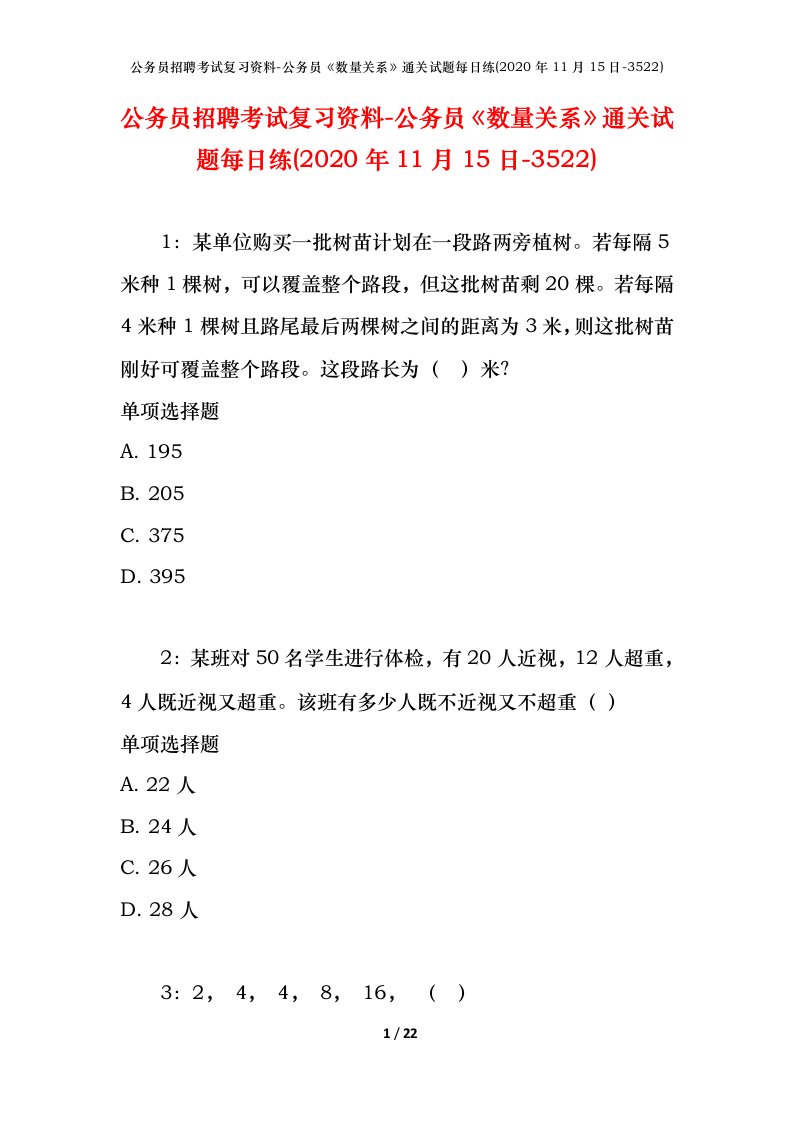 公务员招聘考试复习资料-公务员《数量关系》通关试题每日练(2020 年 11 月 15 日-3522)

公务员招聘考试复习资料-公务员《数量关系》通关试题每日练(2020 年 11 月 15 日-3522)

1：某单位购买一批树苗计划在一段路两旁植树。若每隔 5 米种 1 棵树，可以覆盖整个路段，但这批树苗剩 20 棵。若每隔 4 米种 1 棵树且路尾最后两棵树之间的距离为 3 米，则这批树苗刚好可覆盖整个路段。这段路长为（ ）米?

单项选择题

A. 195

B. 205

C. 375

D. 395

2：某班对 50 名学生进行体检，有 20 人近视，12 人超重，4 人既近视又超重。该班有多少人既不近视又不超重（ ）

单项选择题

A. 22 人

B. 24 人

C. 26 人

D. 28 人

3：2， 4， 4， 8， 16， （ ）

1 / 22